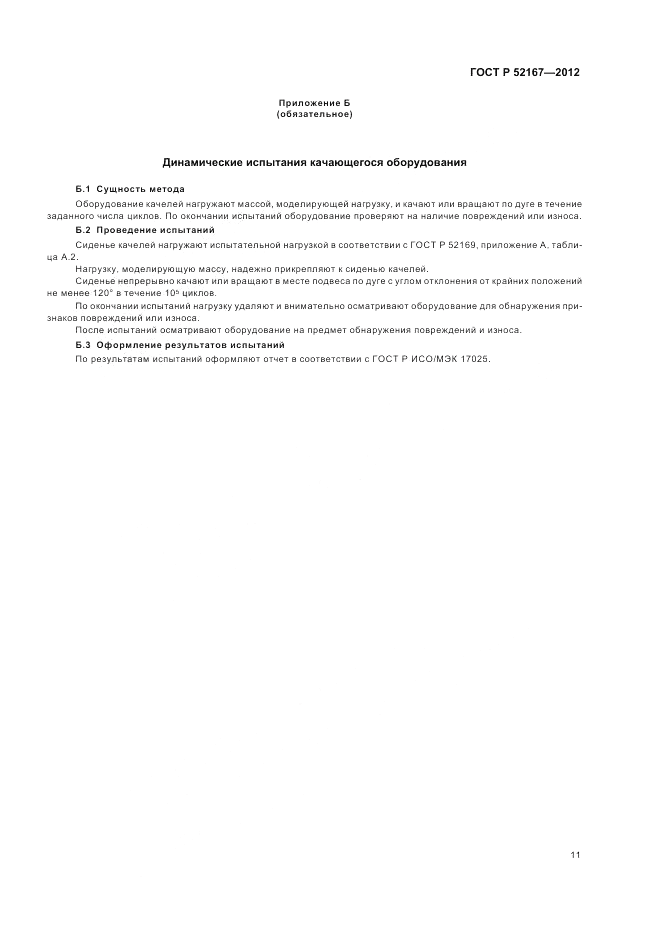 ГОСТ Р 52167—2012

Приложение Б
(обязательное)

Динамические испытания качающегося оборудования

Б.1 Сущность метода

Оборудование качелей нагружают массой, моделирующей нагрузку, и качают или вращают по дуге в течение заданного числа циклов. По окончании испытаний оборудование проверяют на наличие повреждений или износа.

Б.2 Проведение испытаний

Сиденье качелей нагружают испытательной нагрузкой в соответствии с ГОСТ Р 52169, приложение А, таблица А.2.

Нагрузку, моделирующую массу, надежно прикрепляют к сиденью качелей.

Сиденье непрерывно качают или вращают в месте подвеса по дуге с углом отклонения от крайних положений не менее 120° в течение $10^5$ циклов.

По окончании испытаний нагрузку удаляют и внимательно осматривают оборудование для обнаружения признаков повреждений или износа.

После испытаний осматривают оборудование на предмет обнаружения повреждений и износа.

Б.3 Оформление результатов испытаний

По результатам испытаний оформляют отчет в соответствии с ГОСТ Р ИСО/МЭК 17025.

11